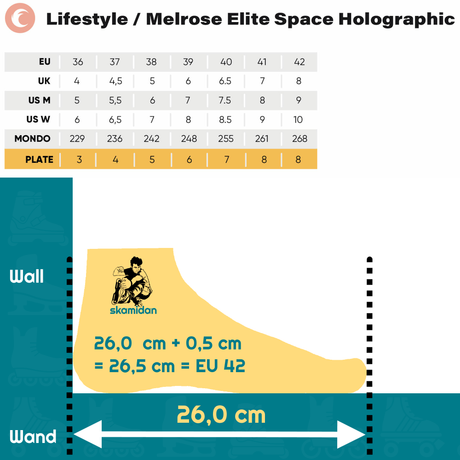 Lifestyle / Melrose Elite Space Holographic

| EU | 36 | 37 | 38 | 39 | 40 | 41 | 42 |
|---|---|---|---|---|---|---|---|
| UK | 4 | 4,5 | 5 | 6 | 6.5 | 7 | 8 |
| US M | 5 | 5,5 | 6 | 7 | 7.5 | 8 | 9 |
| US W | 6 | 6,5 | 7 | 8 | 8.5 | 9 | 10 |
| MONDO | 229 | 236 | 242 | 248 | 255 | 261 | 268 |
| PLATE | 3 | 4 | 5 | 6 | 7 | 8 | 8 |

Wall

skamidan

26,0 cm + 0,5 cm
= 26,5 cm = EU 42

26,0 cm

Wand